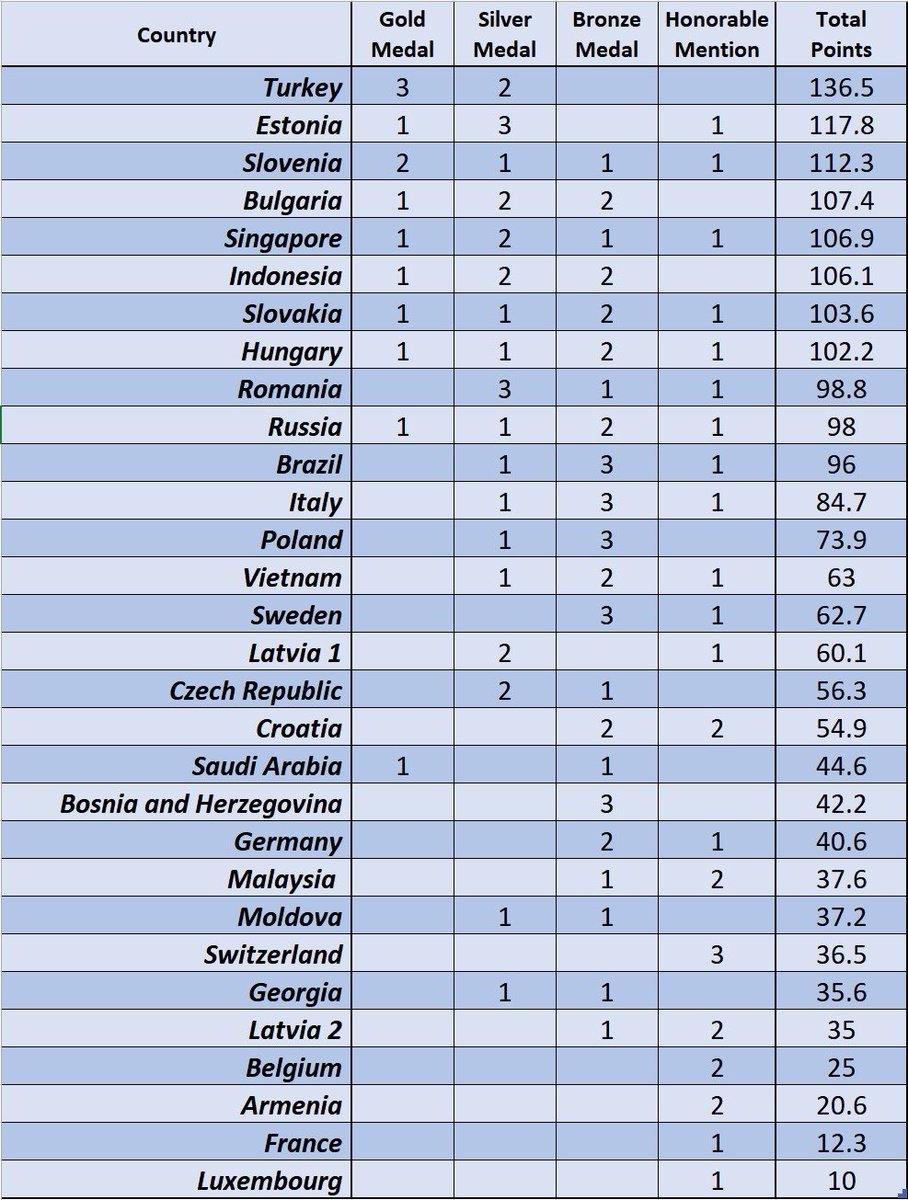 | Country | Gold Medal | Silver Medal | Bronze Medal | Honorable Mention | Total Points |
|---|---|---|---|---|---|
| Turkey | 3 | 2 | | | 136.5 |
| Estonia | 1 | 3 | | 1 | 117.8 |
| Slovenia | 2 | 1 | 1 | 1 | 112.3 |
| Bulgaria | 1 | 2 | 2 | | 107.4 |
| Singapore | 1 | 2 | 1 | 1 | 106.9 |
| Indonesia | 1 | 2 | 2 | | 106.1 |
| Slovakia | 1 | 1 | 2 | 1 | 103.6 |
| Hungary | 1 | 1 | 2 | 1 | 102.2 |
| Romania | | 3 | 1 | 1 | 98.8 |
| Russia | 1 | 1 | 2 | 1 | 98 |
| Brazil | | 1 | 3 | 1 | 96 |
| Italy | | 1 | 3 | 1 | 84.7 |
| Poland | | 1 | 3 | | 73.9 |
| Vietnam | | 1 | 2 | 1 | 63 |
| Sweden | | | 3 | 1 | 62.7 |
| Latvia 1 | | 2 | | 1 | 60.1 |
| Czech Republic | | 2 | 1 | | 56.3 |
| Croatia | | | 2 | 2 | 54.9 |
| Saudi Arabia | 1 | | 1 | | 44.6 |
| Bosnia and Herzegovina | | | 3 | | 42.2 |
| Germany | | | 2 | 1 | 40.6 |
| Malaysia | | | 1 | 2 | 37.6 |
| Moldova | | 1 | 1 | | 37.2 |
| Switzerland | | | | 3 | 36.5 |
| Georgia | | 1 | 1 | | 35.6 |
| Latvia 2 | | | 1 | 2 | 35 |
| Belgium | | | | 2 | 25 |
| Armenia | | | | 2 | 20.6 |
| France | | | | 1 | 12.3 |
| Luxembourg | | | | 1 | 10 |